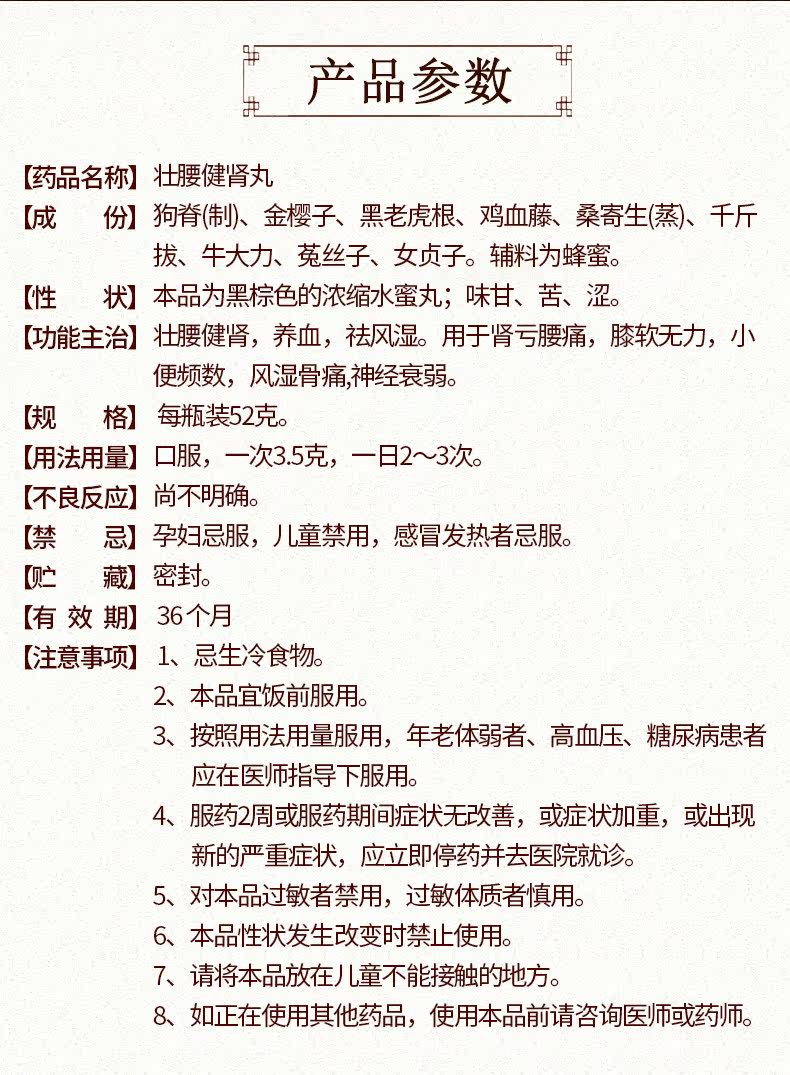 产品参数

【药品名称】壮腰健肾丸

【成　　份】狗脊(制)、金樱子、黑老虎根、鸡血藤、桑寄生(蒸)、千斤拔、牛大力、菟丝子、女贞子。辅料为蜂蜜。

【性　　状】本品为黑棕色的浓缩水蜜丸；味甘、苦、涩。

【功能主治】壮腰健肾，养血，祛风湿。用于肾亏腰痛，膝软无力，小便频数，风湿骨痛,神经衰弱。

【规　　格】每瓶装52克。

【用法用量】口服，一次3.5克，一日2～3次。

【不良反应】尚不明确。

【禁　　忌】孕妇忌服，儿童禁用，感冒发热者忌服。

【贮　　藏】密封。

【有 效 期】36个月

【注意事项】1、忌生冷食物。

2、本品宜饭前服用。

3、按照用法用量服用，年老体弱者、高血压、糖尿病患者应在医师指导下服用。

4、服药2周或服药期间症状无改善，或症状加重，或出现新的严重症状，应立即停药并去医院就诊。

5、对本品过敏者禁用，过敏体质者慎用。

6、本品性状发生改变时禁止使用。

7、请将本品放在儿童不能接触的地方。

8、如正在使用其他药品，使用本品前请咨询医师或药师。